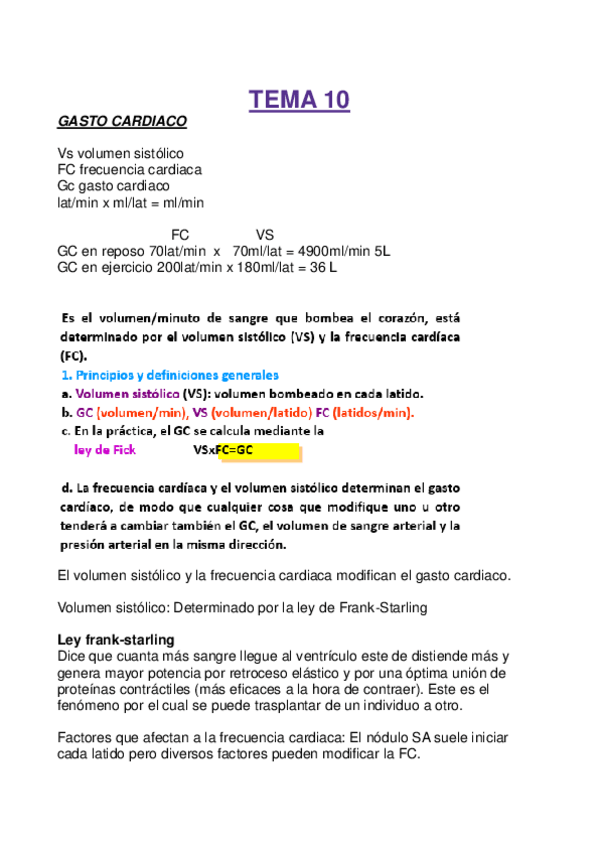 TEMA 10

GASTO CARDIACO

Vs volumen sistólico
FC frecuencia cardiaca
Gc gasto cardiaco
lat/min x ml/lat = ml/min

FC VS
GC en reposo 70lat/min x 70ml/lat = 4900ml/min 5L
GC en ejercicio 200lat/min x 180ml/lat = 36 L

Es el volumen/minuto de sangre que bombea el corazón, está determinado por el volumen sistólico (VS) y la frecuencia cardíaca (FC).
1. Principios y definiciones generales
a. Volumen sistólico (VS): volumen bombeado en cada latido.
b. GC (volumen/min), VS (volumen/latido) FC (latidos/min).
c. En la práctica, el GC se calcula mediante la
ley de Fick VSxFC=GC

d. La frecuencia cardíaca y el volumen sistólico determinan el gasto cardíaco, de modo que cualquier cosa que modifique uno u otro tenderá a cambiar también el GC, el volumen de sangre arterial y la presión arterial en la misma dirección.

El volumen sistólico y la frecuencia cardiaca modifican el gasto cardiaco.

Volumen sistólico: Determinado por la ley de Frank-Starling

Ley frank-starling
Dice que cuanta más sangre llegue al ventrículo este de distiende más y genera mayor potencia por retroceso elástico y por una óptima unión de proteínas contráctiles (más eficaces a la hora de contraer). Este es el fenómeno por el cual se puede trasplantar de un individuo a otro.

Factores que afectan a la frecuencia cardiaca: El nódulo SA suele iniciar cada latido pero diversos factores pueden modificar la FC.